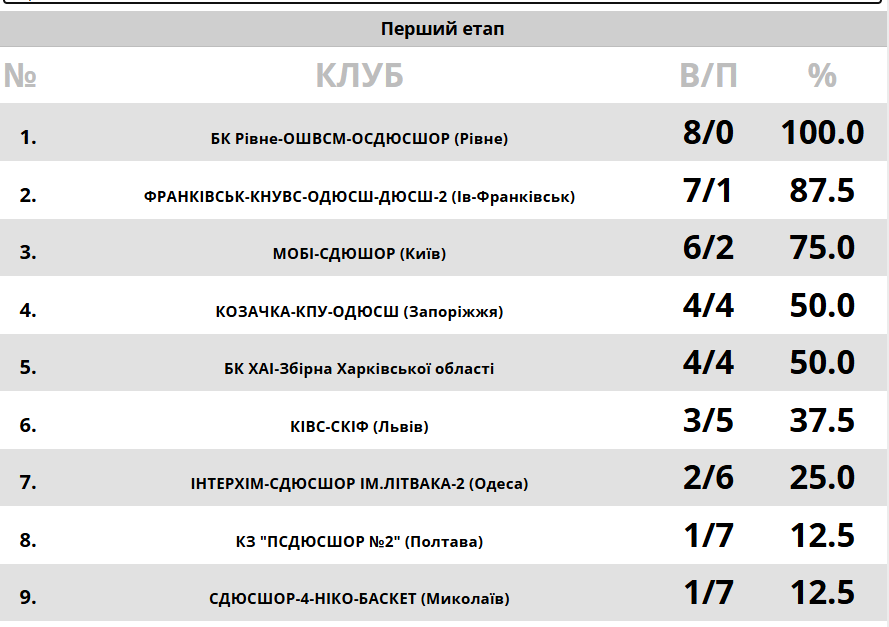 Перший етап

| № | КЛУБ | В/П | % |
|---|---|---|---|
| 1. | БК Рівне-ОШВСМ-ОСДЮСШОР (Рівне) | 8/0 | 100.0 |
| 2. | ФРАНКІВСЬК-КНУВС-ОДЮСШ-ДЮСШ-2 (Ів-Франківськ) | 7/1 | 87.5 |
| 3. | МОБІ-СДЮШОР (Київ) | 6/2 | 75.0 |
| 4. | КОЗАЧКА-КПУ-ОДЮСШ (Запоріжжя) | 4/4 | 50.0 |
| 5. | БК ХАІ-Збірна Харківської області | 4/4 | 50.0 |
| 6. | КІВС-СКІФ (Львів) | 3/5 | 37.5 |
| 7. | ІНТЕРХІМ-СДЮСШОР ІМ.ЛІТВАКА-2 (Одеса) | 2/6 | 25.0 |
| 8. | КЗ "ПСДЮСШОР №2" (Полтава) | 1/7 | 12.5 |
| 9. | СДЮСШОР-4-НІКО-БАСКЕТ (Миколаїв) | 1/7 | 12.5 |